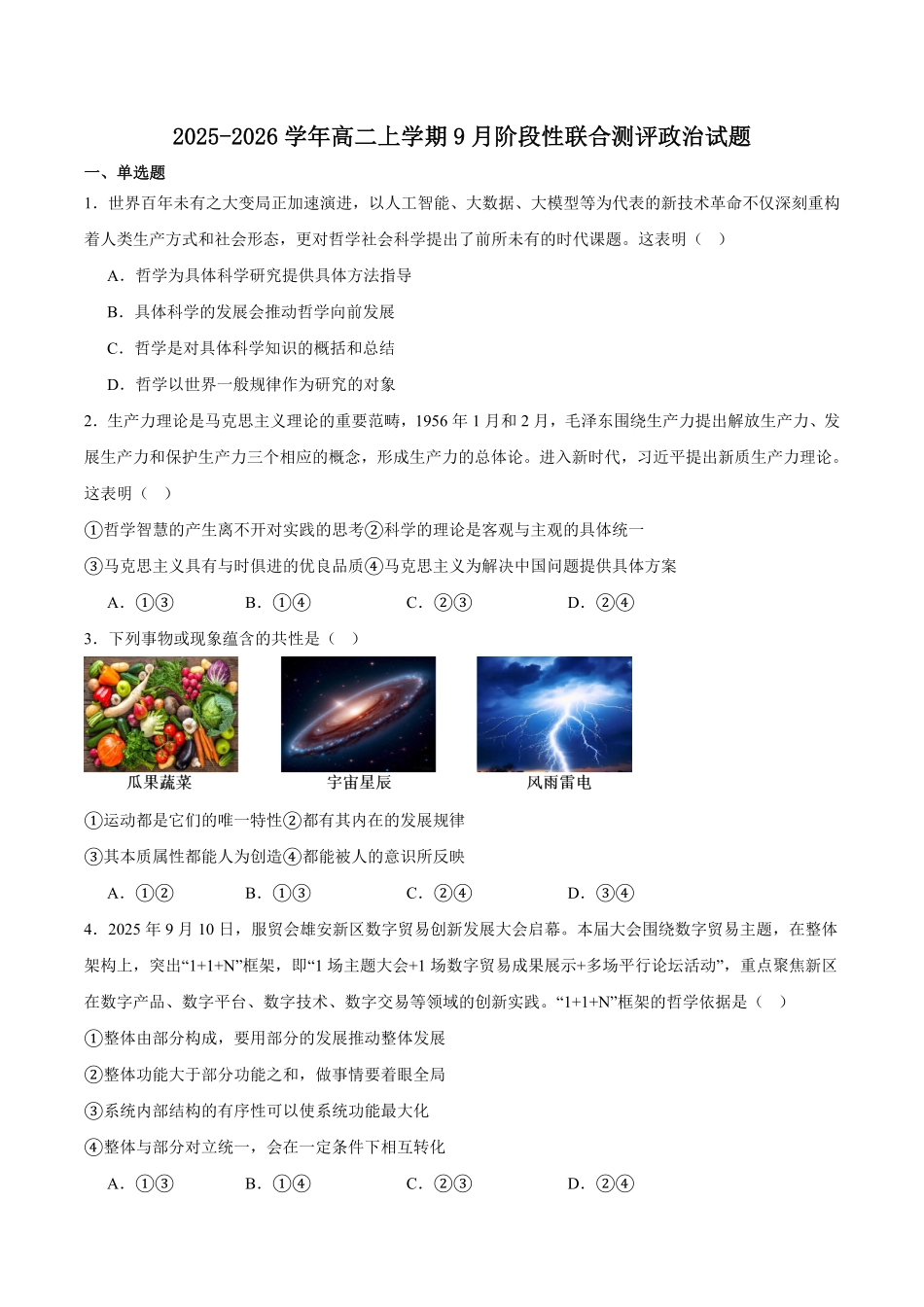 2025-2026 学年高二上学期 9 月阶段性联合测评政治试题

一、单选题

1．世界百年未有之大变局正加速演进，以人工智能、大数据、大模型等为代表的新技术革命不仅深刻重构着人类生产方式和社会形态，更对哲学社会科学提出了前所未有的时代课题。这表明（ ）

A．哲学为具体科学研究提供具体方法指导

B．具体科学的发展会推动哲学向前发展

C．哲学是对具体科学知识的概括和总结

D．哲学以世界一般规律作为研究的对象

2．生产力理论是马克思主义理论的重要范畴，1956 年 1 月和 2 月，毛泽东围绕生产力提出解放生产力、发展生产力和保护生产力三个相应的概念，形成生产力的总体论。进入新时代，习近平提出新质生产力理论。这表明（ ）

①哲学智慧的产生离不开对实践的思考②科学的理论是客观与主观的具体统一

③马克思主义具有与时俱进的优良品质④马克思主义为解决中国问题提供具体方案

A．①③ B．①④ C．②③ D．②④

3．下列事物或现象蕴含的共性是（ ）

瓜果蔬菜 宇宙星辰 风雨雷电

①运动都是它们的唯一特性②都有其内在的发展规律

③其本质属性都能人为创造④都能被人的意识所反映

A．①② B．①③ C．②④ D．③④

4．2025 年 9 月 10 日，服贸会雄安新区数字贸易创新发展大会启幕。本届大会围绕数字贸易主题，在整体架构上，突出“1+1+N”框架，即“1 场主题大会+1 场数字贸易成果展示+多场平行论坛活动”，重点聚焦新区在数字产品、数字平台、数字技术、数字交易等领域的创新实践。“1+1+N”框架的哲学依据是（ ）

①整体由部分构成，要用部分的发展推动整体发展

②整体功能大于部分功能之和，做事情要着眼全局

③系统内部结构的有序性可以使系统功能最大化

④整体与部分对立统一，会在一定条件下相互转化

A．①③ B．①④ C．②③ D．②④